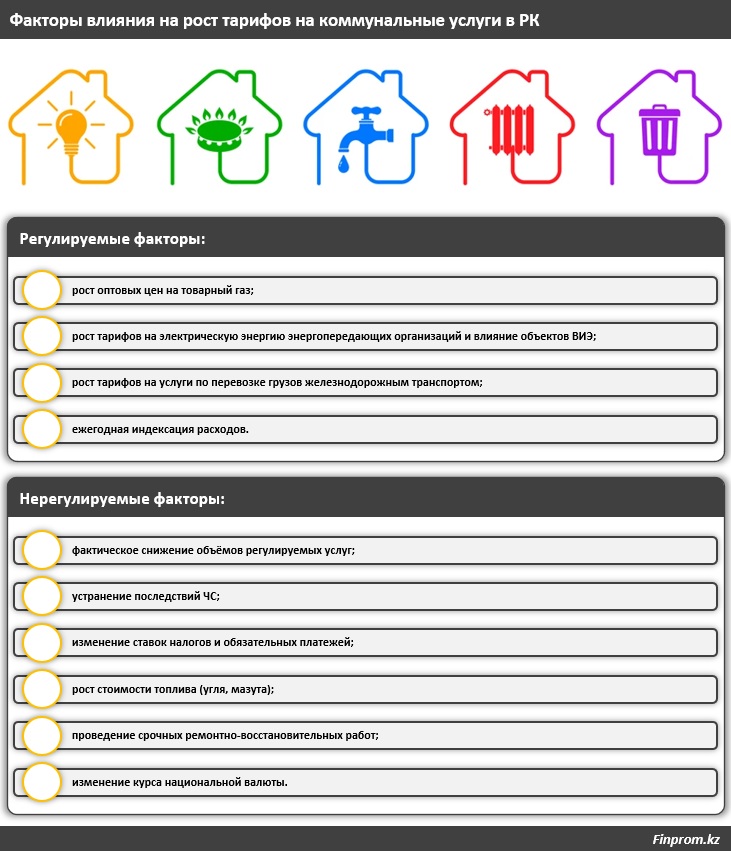 Факторы влияния на рост тарифов на коммунальные услуги в РК

Регулируемые факторы:

рост оптовых цен на товарный газ;

рост тарифов на электрическую энергию энергопередающих организаций и влияние объектов ВИЭ;

рост тарифов на услуги по перевозке грузов железнодорожным транспортом;

ежегодная индексация расходов.

Нерегулируемые факторы:

фактическое снижение объёмов регулируемых услуг;

устранение последствий ЧС;

изменение ставок налогов и обязательных платежей;

рост стоимости топлива (угля, мазута);

проведение срочных ремонтно-восстановительных работ;

изменение курса национальной валюты.

Finprom.kz